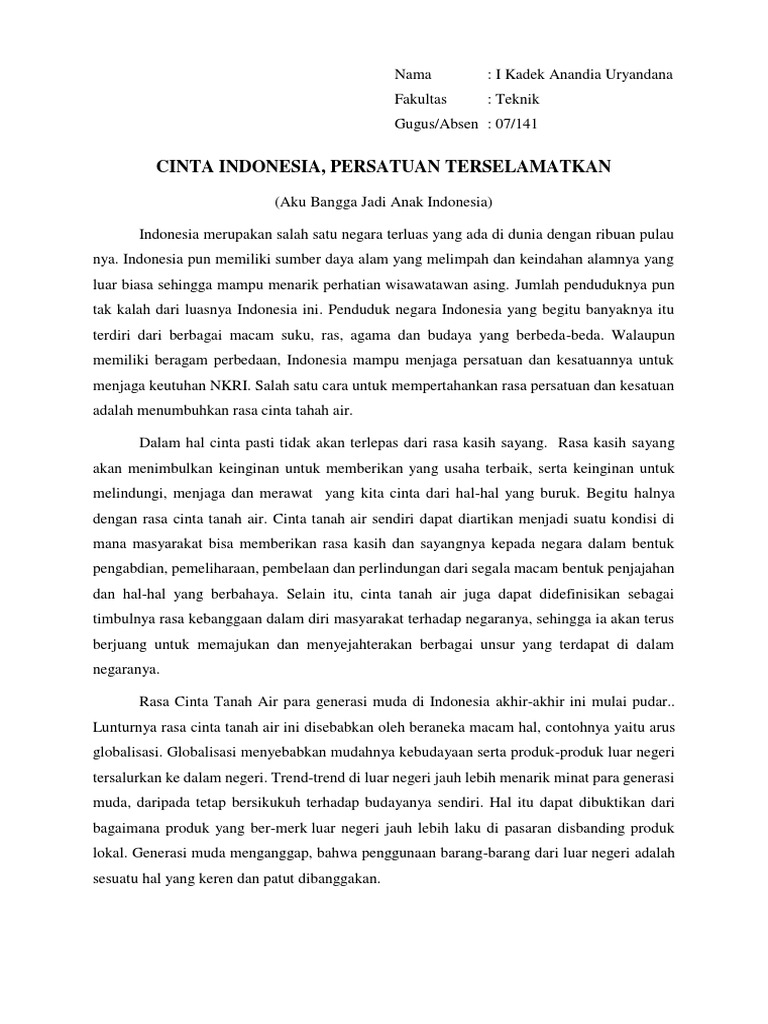 Nama : I Kadek Anandia Uryandana
Fakultas : Teknik
Gugus/Absen : 07/141

CINTA INDONESIA, PERSATUAN TERSELAMATKAN

(Aku Bangga Jadi Anak Indonesia)

Indonesia merupakan salah satu negara terluas yang ada di dunia dengan ribuan pulau nya. Indonesia pun memiliki sumber daya alam yang melimpah dan keindahan alamnya yang luar biasa sehingga mampu menarik perhatian wisawatawan asing. Jumlah penduduknya pun tak kalah dari luasnya Indonesia ini. Penduduk negara Indonesia yang begitu banyaknya itu terdiri dari berbagai macam suku, ras, agama dan budaya yang berbeda-beda. Walaupun memiliki beragam perbedaan, Indonesia mampu menjaga persatuan dan kesatuannya untuk menjaga keutuhan NKRI. Salah satu cara untuk mempertahankan rasa persatuan dan kesatuan adalah menumbuhkan rasa cinta tahah air.

Dalam hal cinta pasti tidak akan terlepas dari rasa kasih sayang. Rasa kasih sayang akan menimbulkan keinginan untuk memberikan yang usaha terbaik, serta keinginan untuk melindungi, menjaga dan merawat yang kita cinta dari hal-hal yang buruk. Begitu halnya dengan rasa cinta tanah air. Cinta tanah air sendiri dapat diartikan menjadi suatu kondisi di mana masyarakat bisa memberikan rasa kasih dan sayangnya kepada negara dalam bentuk pengabdian, pemeliharaan, pembelaan dan perlindungan dari segala macam bentuk penjajahan dan hal-hal yang berbahaya. Selain itu, cinta tanah air juga dapat didefinisikan sebagai timbulnya rasa kebanggaan dalam diri masyarakat terhadap negaranya, sehingga ia akan terus berjuang untuk memajukan dan menyejahterakan berbagai unsur yang terdapat di dalam negaranya.

Rasa Cinta Tanah Air para generasi muda di Indonesia akhir-akhir ini mulai pudar.. Lunturnya rasa cinta tanah air ini disebabkan oleh beraneka macam hal, contohnya yaitu arus globalisasi. Globalisasi menyebabkan mudahnya kebudayaan serta produk-produk luar negeri tersalurkan ke dalam negeri. Trend-trend di luar negeri jauh lebih menarik minat para generasi muda, daripada tetap bersikukuh terhadap budayanya sendiri. Hal itu dapat dibuktikan dari bagaimana produk yang ber-merk luar negeri jauh lebih laku di pasaran disbanding produk lokal. Generasi muda menganggap, bahwa penggunaan barang-barang dari luar negeri adalah sesuatu hal yang keren dan patut dibanggakan.